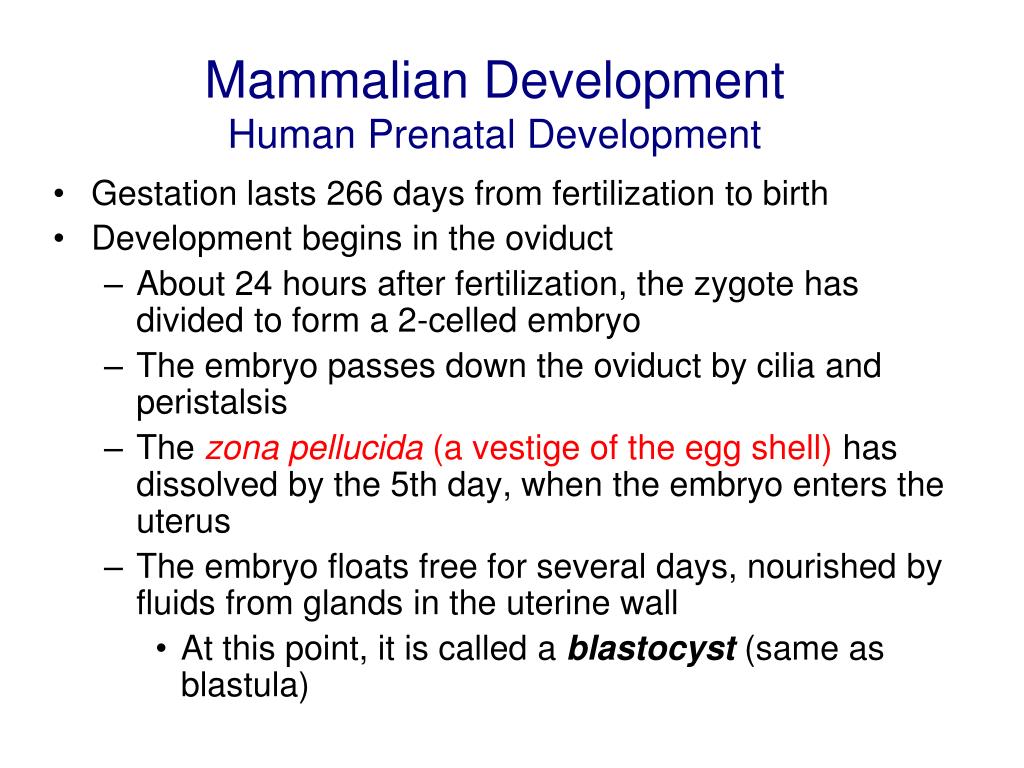 Mammalian Development
Human Prenatal Development

• Gestation lasts 266 days from fertilization to birth
• Development begins in the oviduct
– About 24 hours after fertilization, the zygote has divided to form a 2-celled embryo
– The embryo passes down the oviduct by cilia and peristalsis
– The zona pellucida (a vestige of the egg shell) has dissolved by the 5th day, when the embryo enters the uterus
– The embryo floats free for several days, nourished by fluids from glands in the uterine wall
• At this point, it is called a blastocyst (same as blastula)